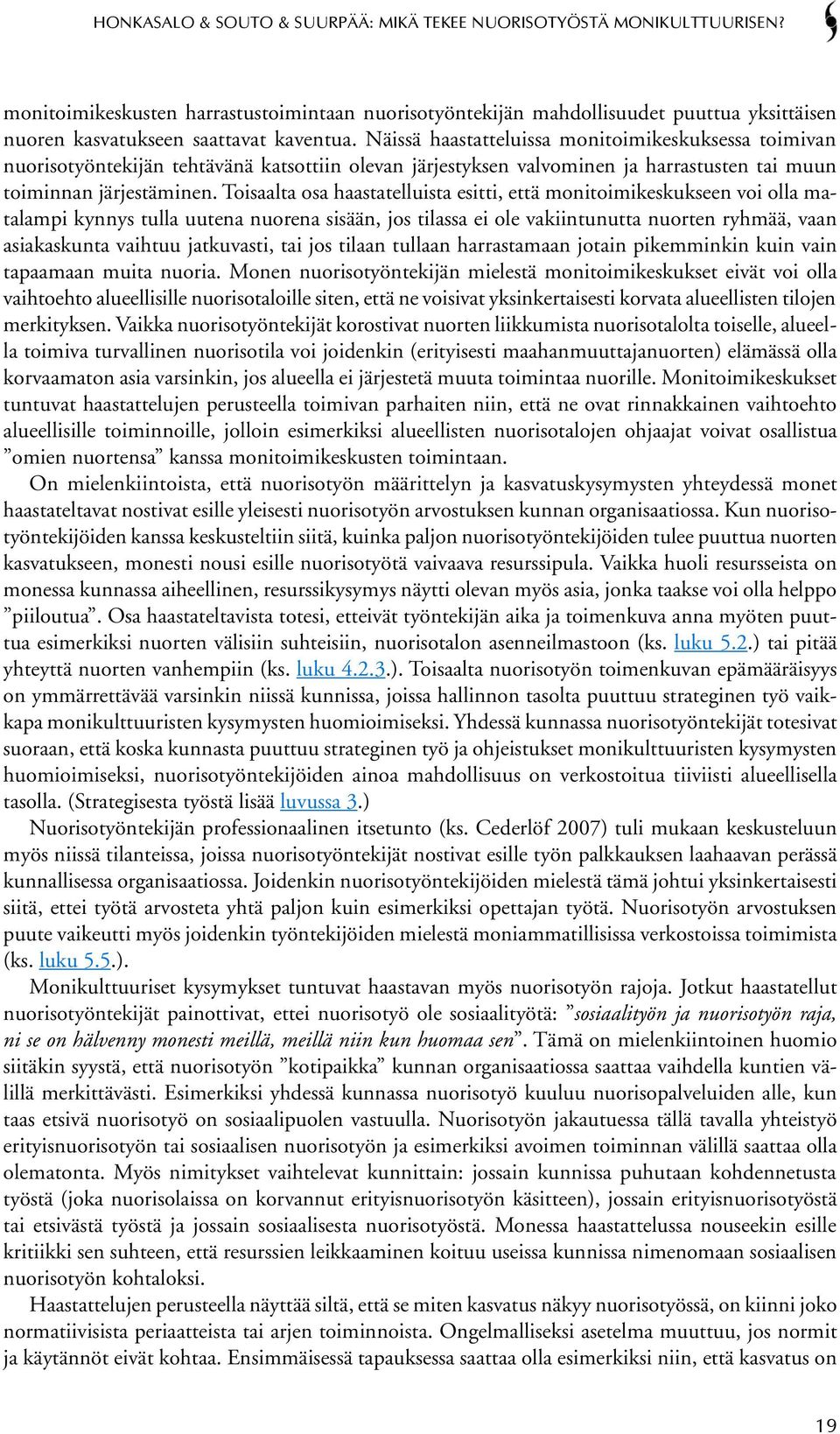 HONKASALO & SOUTO & SUURPÄÄ: MIKÄ TEKEE NUORISOTYÖSTÄ MONIKULTTUURISEN?

monitoimikeskusten harrastustoimintaan nuorisotyöntekijän mahdollisuudet puuttua yksittäisen nuoren kasvatukseen saattavat kaventua. Näissä haastatteluissa monitoimikeskuksessa toimivan nuorisotyöntekijän tehtävänä katsottiin olevan järjestyksen valvominen ja harrastusten tai muun toiminnan järjestäminen. Toisaalta osa haastatelluista esitti, että monitoimikeskukseen voi olla matalampi kynnys tulla uutena nuorena sisään, jos tilassa ei ole vakiintunutta nuorten ryhmää, vaan asiakaskunta vaihtuu jatkuvasti, tai jos tilaan tullaan harrastamaan jotain pikemminkin kuin vain tapaamaan muita nuoria. Monen nuorisotyöntekijän mielestä monitoimikeskukset eivät voi olla vaihtoehto alueellisille nuorisotaloille siten, että ne voisivat yksinkertaisesti korvata alueellisten tilojen merkityksen. Vaikka nuorisotyöntekijät korostivat nuorten liikkumista nuorisotalolta toiselle, alueella toimiva turvallinen nuorisotila voi joidenkin (erityisesti maahanmuuttajanuorten) elämässä olla korvaamaton asia varsinkin, jos alueella ei järjestetä muuta toimintaa nuorille. Monitoimikeskukset tuntuvat haastattelujen perusteella toimivan parhaiten niin, että ne ovat rinnakkainen vaihtoehto alueellisille toiminnoille, jolloin esimerkiksi alueellisten nuorisotalojen ohjaajat voivat osallistua ”omien nuortensa” kanssa monitoimikeskusten toimintaan.

On mielenkiintoista, että nuorisotyön määrittelyn ja kasvatuskysymysten yhteydessä monet haastateltavat nostivat esille yleisesti nuorisotyön arvostuksen kunnan organisaatiossa. Kun nuorisotyöntekijöiden kanssa keskusteltiin siitä, kuinka paljon nuorisotyöntekijöiden tulee puuttua nuorten kasvatukseen, monesti nousi esille nuorisotyötä vaivaava resurssipula. Vaikka huoli resursseista on monessa kunnassa aiheellinen, resurssikysymys näytti olevan myös asia, jonka taakse voi olla helppo ”piiloutua”. Osa haastateltavista totesi, etteivät työntekijän aika ja toimenkuva anna myöten puuttua esimerkiksi nuorten välisiin suhteisiin, nuorisotalon asenneilmastoon (ks. luku 5.2.) tai pitää yhteyttä nuorten vanhempiin (ks. luku 4.2.3.). Toisaalta nuorisotyön toimenkuvan epämääräisyys on ymmärrettävää varsinkin niissä kunnissa, joissa hallinnon tasolta puuttuu strateginen työ vaikkapa monikulttuuristen kysymysten huomioimiseksi. Yhdessä kunnassa nuorisotyöntekijät totesivat suoraan, että koska kunnasta puuttuu strateginen työ ja ohjeistukset monikulttuuristen kysymysten huomioimiseksi, nuorisotyöntekijöiden ainoa mahdollisuus on verkostoitua tiiviisti alueellisella tasolla. (Strategisesta työstä lisää luvussa 3.)

Nuorisotyöntekijän professionaalinen itsetunto (ks. Cederlöf 2007) tuli mukaan keskusteluun myös niissä tilanteissa, joissa nuorisotyöntekijät nostivat esille työn palkkauksen laahaavan perässä kunnallisessa organisaatiossa. Joidenkin nuorisotyöntekijöiden mielestä tämä johtui yksinkertaisesti siitä, ettei työtä arvosteta yhtä paljon kuin esimerkiksi opettajan työtä. Nuorisotyön arvostuksen puute vaikeutti myös joidenkin työntekijöiden mielestä moniammatillisissa verkostoissa toimimista (ks. luku 5.5.).

Monikulttuuriset kysymykset tuntuvat haastavan myös nuorisotyön rajoja. Jotkut haastatellut nuorisotyöntekijät painottivat, ettei nuorisotyö ole sosiaalityötä: ”sosiaalityön ja nuorisotyön raja, ni se on hälvenny monesti meillä, meillä niin kun huomaa sen”. Tämä on mielenkiintoinen huomio siitäkin syystä, että nuorisotyön ”kotipaikka” kunnan organisaatiossa saattaa vaihdella kuntien välillä merkittävästi. Esimerkiksi yhdessä kunnassa nuorisotyö kuuluu nuorisopalveluiden alle, kun taas etsivä nuorisotyö on sosiaalipuolen vastuulla. Nuorisotyön jakautuessa tällä tavalla yhteistyö erityisnuorisotyön tai sosiaalisen nuorisotyön ja esimerkiksi avoimen toiminnan välillä saattaa olla olematonta. Myös nimitykset vaihtelevat kunnittain: jossain kunnissa puhutaan kohdennetusta työstä (joka nuorisolaissa on korvannut erityisnuorisotyön käsitteen), jossain erityisnuorisotyöstä tai etsivästä työstä ja jossain sosiaalisesta nuorisotyöstä. Monessa haastattelussa nouseekin esille kritiikki sen suhteen, että resurssien leikkaaminen koituu useissa kunnissa nimenomaan sosiaalisen nuorisotyön kohtaloksi.

Haastattelujen perusteella näyttää siltä, että se miten kasvatus näkyy nuorisotyössä, on kiinni joko normatiivisista periaatteista tai arjen toiminnoista. Ongelmalliseksi asetelma muuttuu, jos normit ja käytännöt eivät kohtaa. Ensimmäisessä tapauksessa saattaa olla esimerkiksi niin, että kasvatus on

19